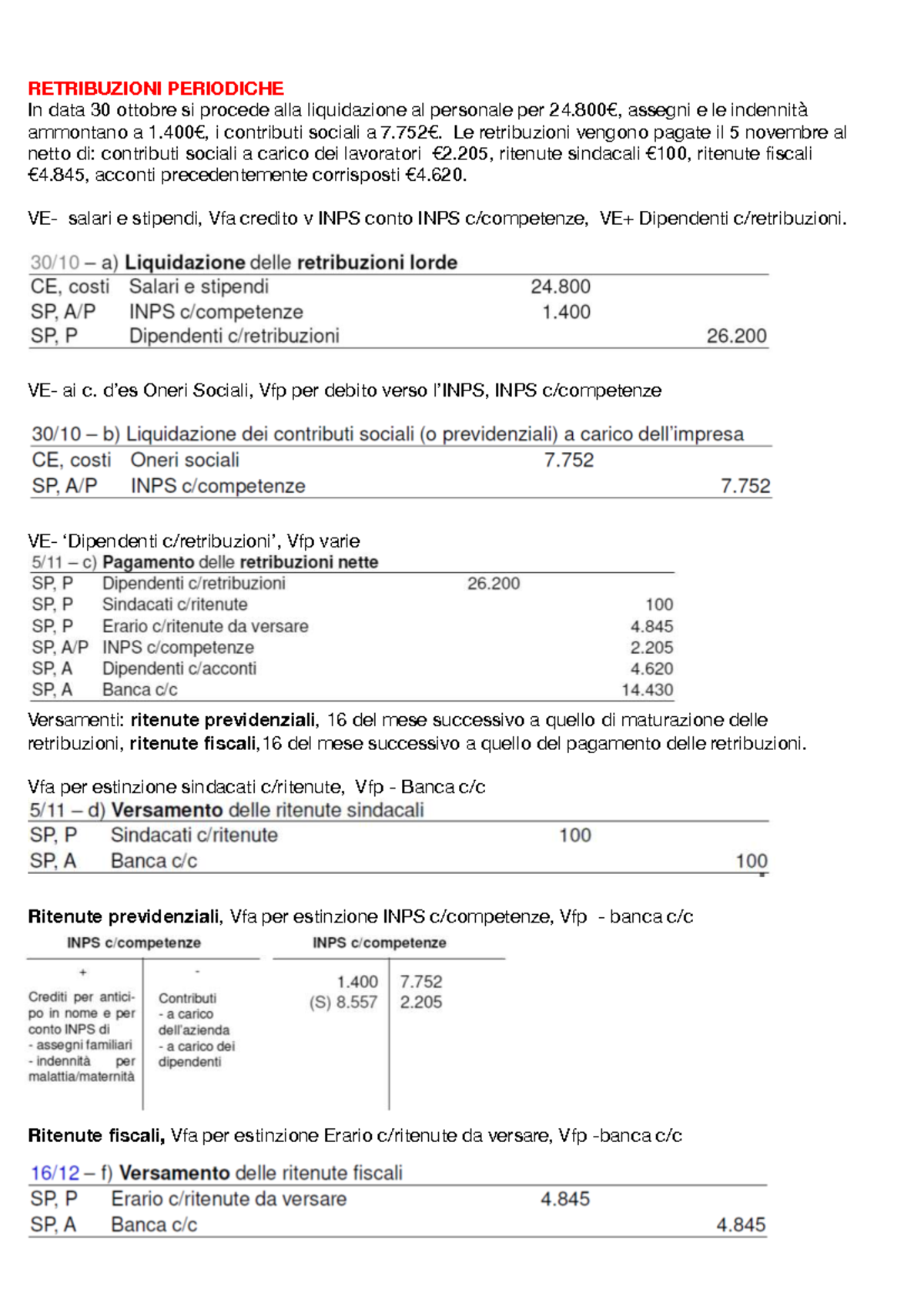 RETRIBUZIONI PERIODICHE
In data 30 ottobre si procede alla liquidazione al personale per 24.800€, assegni e le indennità ammontano a 1.400€, i contributi sociali a 7.752€. Le retribuzioni vengono pagate il 5 novembre al netto di: contributi sociali a carico dei lavoratori €2.205, ritenute sindacali €100, ritenute fiscali €4.845, acconti precedentemente corrisposti €4.620.

VE- salari e stipendi, Vfa credito v INPS conto INPS c/competenze, VE+ Dipendenti c/retribuzioni.

30/10 – a) Liquidazione delle retribuzioni lorde

| | | | |
|---|---|---|---|
| CE, costi | Salari e stipendi | 24.800 | |
| SP, A/P | INPS c/competenze | 1.400 | |
| SP, P | Dipendenti c/retribuzioni | | 26.200 |

VE- ai c. d'es Oneri Sociali, Vfp per debito verso l'INPS, INPS c/competenze

30/10 – b) Liquidazione dei contributi sociali (o previdenziali) a carico dell'impresa

| | | | |
|---|---|---|---|
| CE, costi | Oneri sociali | 7.752 | |
| SP, A/P | INPS c/competenze | | 7.752 |

VE- 'Dipendenti c/retribuzioni', Vfp varie
5/11 – c) Pagamento delle retribuzioni nette

| | | | |
|---|---|---|---|
| SP, P | Dipendenti c/retribuzioni | 26.200 | |
| SP, P | Sindacati c/ritenute | | 100 |
| SP, P | Erario c/ritenute da versare | | 4.845 |
| SP, A/P | INPS c/competenze | | 2.205 |
| SP, A | Dipendenti c/acconti | | 4.620 |
| SP, A | Banca c/c | | 14.430 |

Versamenti: ritenute previdenziali, 16 del mese successivo a quello di maturazione delle retribuzioni, ritenute fiscali,16 del mese successivo a quello del pagamento delle retribuzioni.

Vfa per estinzione sindacati c/ritenute, Vfp - Banca c/c
5/11 – d) Versamento delle ritenute sindacali

| | | | |
|---|---|---|---|
| SP, P | Sindacati c/ritenute | 100 | |
| SP, A | Banca c/c | | 100 |

Ritenute previdenziali, Vfa per estinzione INPS c/competenze, Vfp - banca c/c

INPS c/competenze

| + | - |
|---|---|
| Crediti per anticipo in nome e per conto INPS di - assegni familiari - indennità per malattia/maternità | Contributi - a carico dell'azienda - a carico dei dipendenti |

INPS c/competenze

| | |
|---|---|
| 1.400 | 7.752 |
| (S) 8.557 | 2.205 |

Ritenute fiscali, Vfa per estinzione Erario c/ritenute da versare, Vfp -banca c/c

16/12 – f) Versamento delle ritenute fiscali

| | | | |
|---|---|---|---|
| SP, P | Erario c/ritenute da versare | 4.845 | |
| SP, A | Banca c/c | | 4.845 |